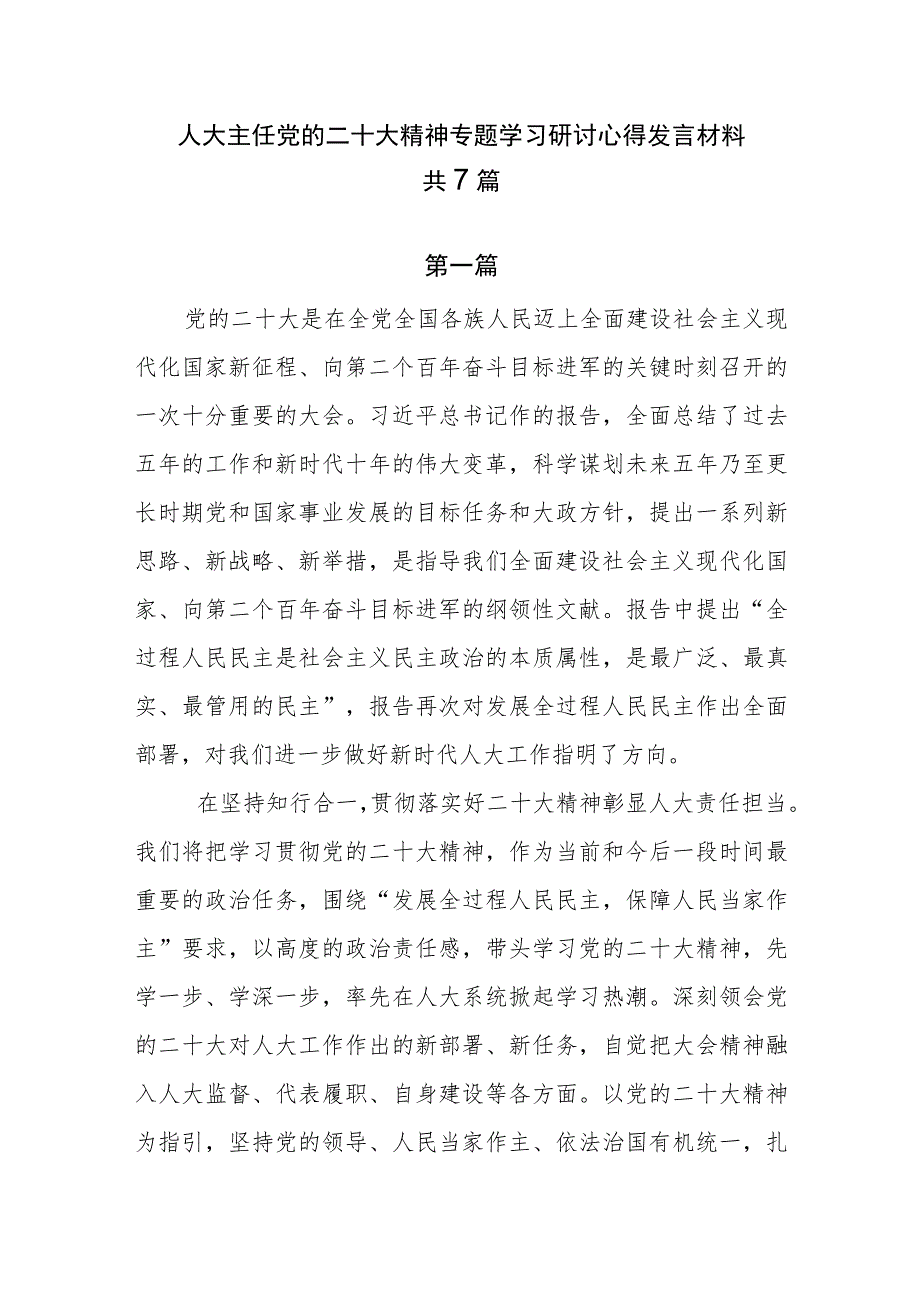 人大主任党的二十大精神专题学习研讨心得发言材料
共7篇

第一篇

党的二十大是在全党全国各族人民迈上全面建设社会主义现代化国家新征程、向第二个百年奋斗目标进军的关键时刻召开的一次十分重要的大会。习近平总书记作的报告，全面总结了过去五年的工作和新时代十年的伟大变革，科学谋划未来五年乃至更长时期党和国家事业发展的目标任务和大政方针，提出一系列新思路、新战略、新举措，是指导我们全面建设社会主义现代化国家、向第二个百年奋斗目标进军的纲领性文献。报告中提出“全过程人民民主是社会主义民主政治的本质属性，是最广泛、最真实、最管用的民主”，报告再次对发展全过程人民民主作出全面部署，对我们进一步做好新时代人大工作指明了方向。

在坚持知行合一，贯彻落实好二十大精神彰显人大责任担当。我们将把学习贯彻党的二十大精神，作为当前和今后一段时间最重要的政治任务，围绕“发展全过程人民民主，保障人民当家作主”要求，以高度的政治责任感，带头学习党的二十大精神，先学一步、学深一步，率先在人大系统掀起学习热潮。深刻领会党的二十大对人大工作作出的新部署、新任务，自觉把大会精神融入人大监督、代表履职、自身建设等各方面。以党的二十大精神为指引，坚持党的领导、人民当家作主、依法治国有机统一，扎